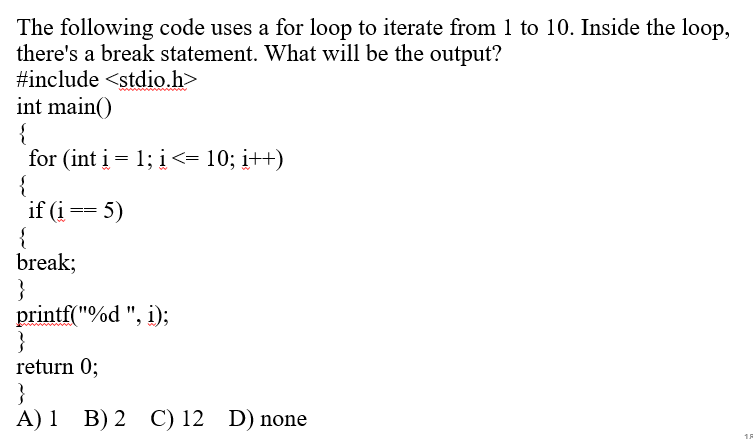 The following code uses a for loop to iterate from 1 to 10. Inside the loop, there's a break statement. What will be the output?
#include <stdio.h>
int main()
{
for (int i = 1; i <= 10; i++)
{
if (i == 5)
{
break;
}
printf("%d ", i);
}
return 0;
}
A) 1   B) 2   C) 12   D) none